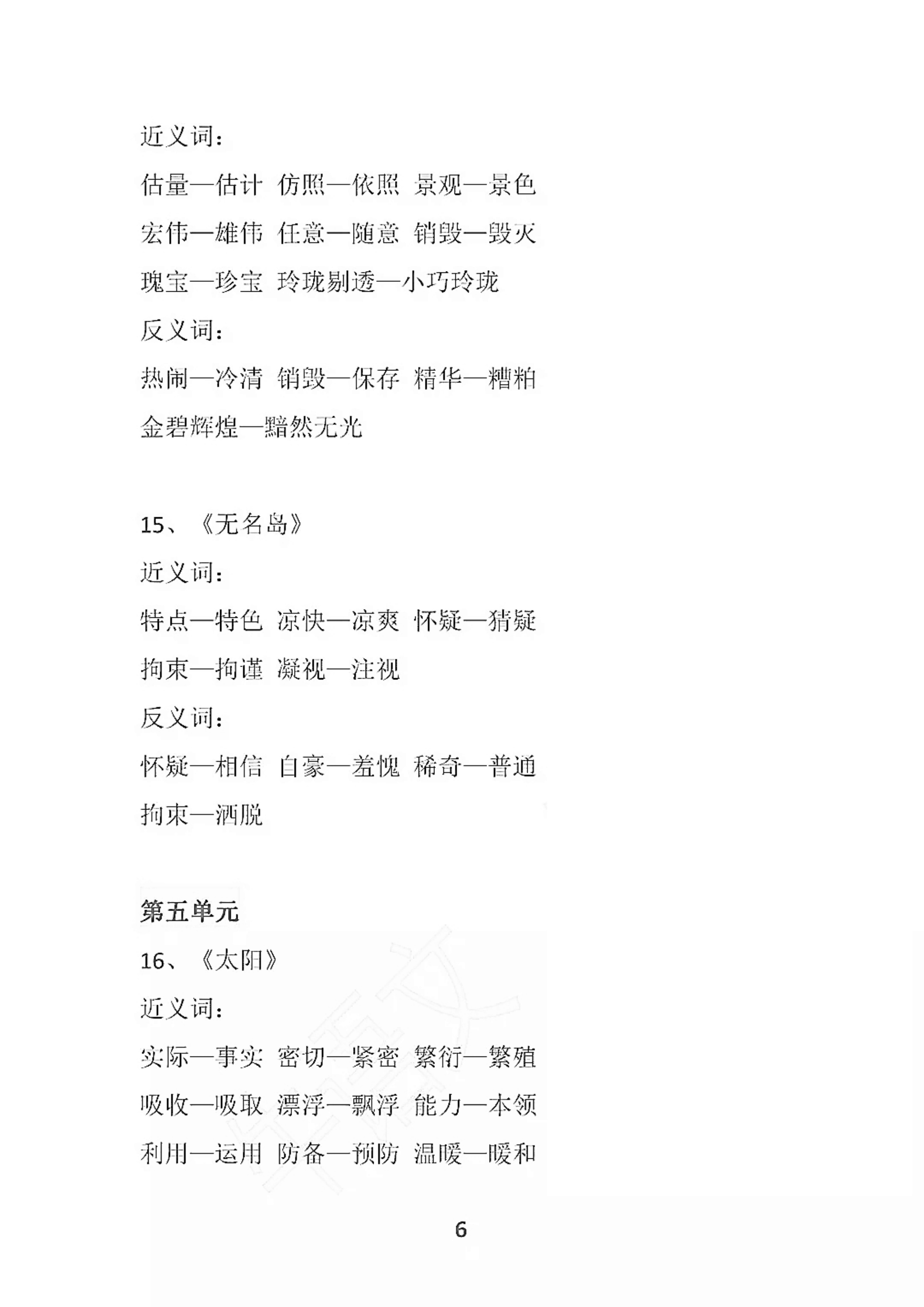 近义词：

估量—估计 仿照—依照 景观—景色

宏伟—雄伟 任意—随意 销毁—毁灭

瑰宝—珍宝 玲珑剔透—小巧玲珑

反义词：

热闹—冷清 销毁—保存 精华—糟粕

金碧辉煌—黯然无光

15、《无名岛》

近义词：

特点—特色 凉快—凉爽 怀疑—猜疑

拘束—拘谨 凝视—注视

反义词：

怀疑—相信 自豪—羞愧 稀奇—普通

拘束—洒脱

第五单元

16、《太阳》

近义词：

实际—事实 密切—紧密 繁衍—繁殖

吸收—吸取 漂浮—飘浮 能力—本领

利用—运用 防备—预防 温暖—暖和

6